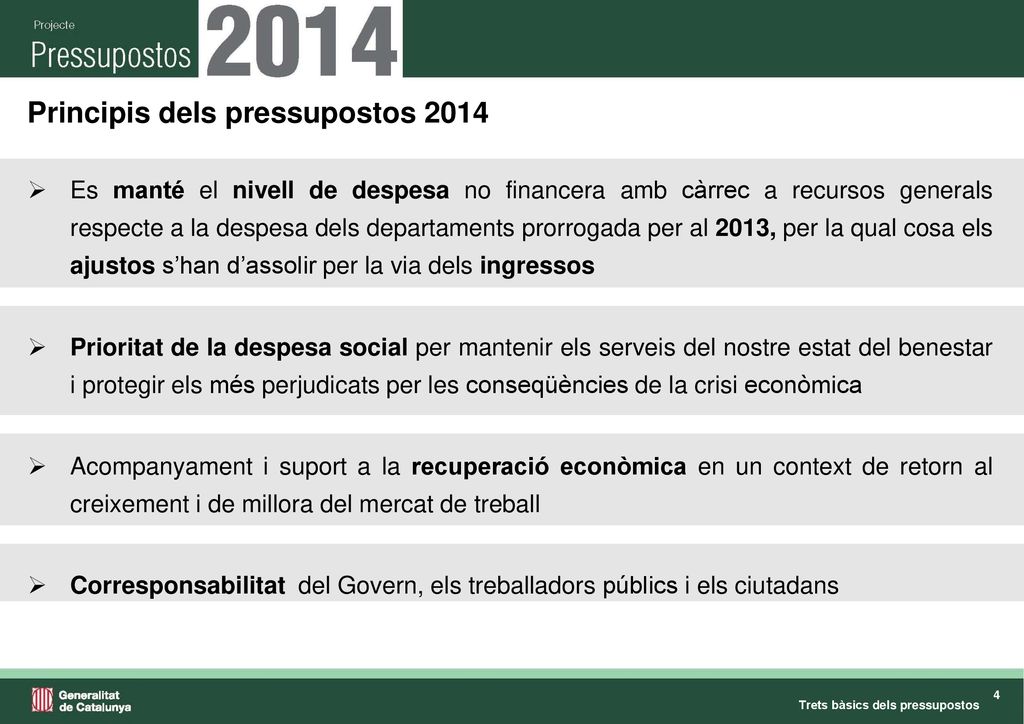 Projecte
Pressupostos 2014

Principis dels pressupostos 2014

➢ Es manté el nivell de despesa no financera amb càrrec a recursos generals respecte a la despesa dels departaments prorrogada per al 2013, per la qual cosa els ajustos s'han d'assolir per la via dels ingressos

➢ Prioritat de la despesa social per mantenir els serveis del nostre estat del benestar i protegir els més perjudicats per les conseqüències de la crisi econòmica

➢ Acompanyament i suport a la recuperació econòmica en un context de retorn al creixement i de millora del mercat de treball

➢ Corresponsabilitat del Govern, els treballadors públics i els ciutadans

Generalitat de Catalunya

4
Trets bàsics dels pressupostos